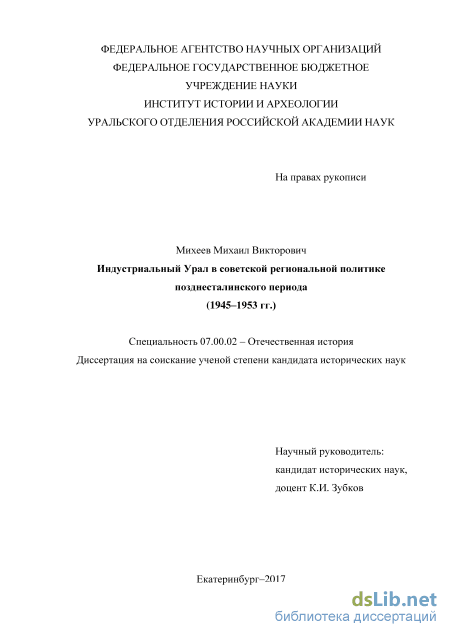 ФЕДЕРАЛЬНОЕ АГЕНТСТВО НАУЧНЫХ ОРГАНИЗАЦИЙ
ФЕДЕРАЛЬНОЕ ГОСУДАРСТВЕННОЕ БЮДЖЕТНОЕ
УЧРЕЖДЕНИЕ НАУКИ
ИНСТИТУТ ИСТОРИИ И АРХЕОЛОГИИ
УРАЛЬСКОГО ОТДЕЛЕНИЯ РОССИЙСКОЙ АКАДЕМИИ НАУК

На правах рукописи

Михеев Михаил Викторович
Индустриальный Урал в советской региональной политике позднесталинского периода (1945–1953 гг.)

Специальность 07.00.02 – Отечественная история
Диссертация на соискание ученой степени кандидата исторических наук

Научный руководитель:
кандидат исторических наук,
доцент К.И. Зубков

Екатеринбург–2017

dsLib.net
библиотека диссертаций